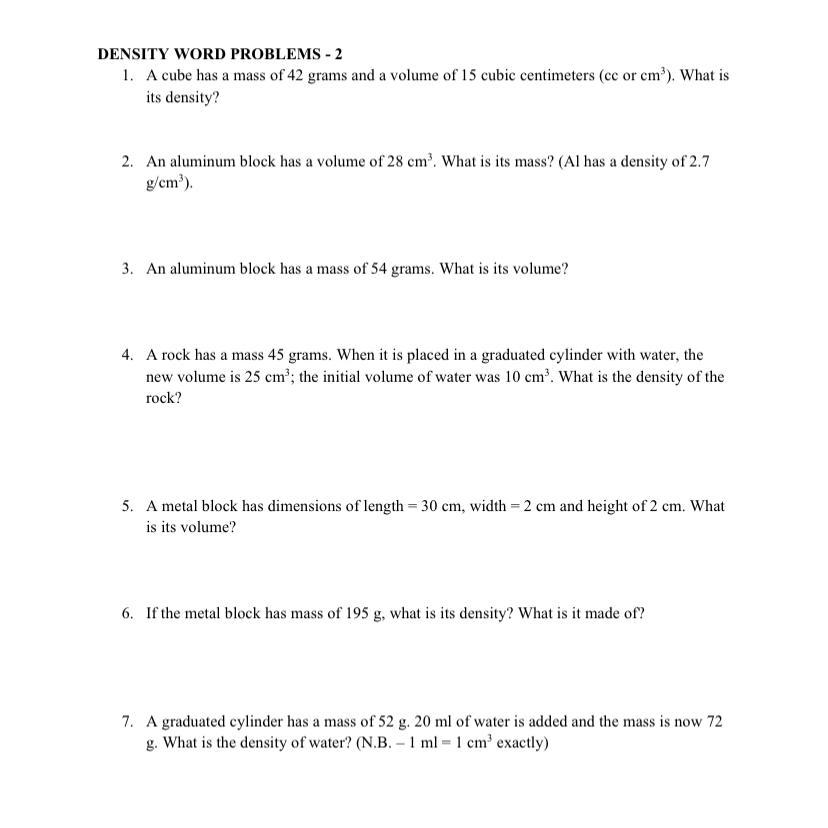 DENSITY WORD PROBLEMS - 2

1. A cube has a mass of 42 grams and a volume of 15 cubic centimeters (cc or $cm^3$). What is its density?

2. An aluminum block has a volume of 28 $cm^3$. What is its mass? (Al has a density of 2.7 $g/cm^3$).

3. An aluminum block has a mass of 54 grams. What is its volume?

4. A rock has a mass 45 grams. When it is placed in a graduated cylinder with water, the new volume is 25 $cm^3$; the initial volume of water was 10 $cm^3$. What is the density of the rock?

5. A metal block has dimensions of length = 30 cm, width = 2 cm and height of 2 cm. What is its volume?

6. If the metal block has mass of 195 g, what is its density? What is it made of?

7. A graduated cylinder has a mass of 52 g. 20 ml of water is added and the mass is now 72 g. What is the density of water? (N.B. – 1 ml = 1 $cm^3$ exactly)